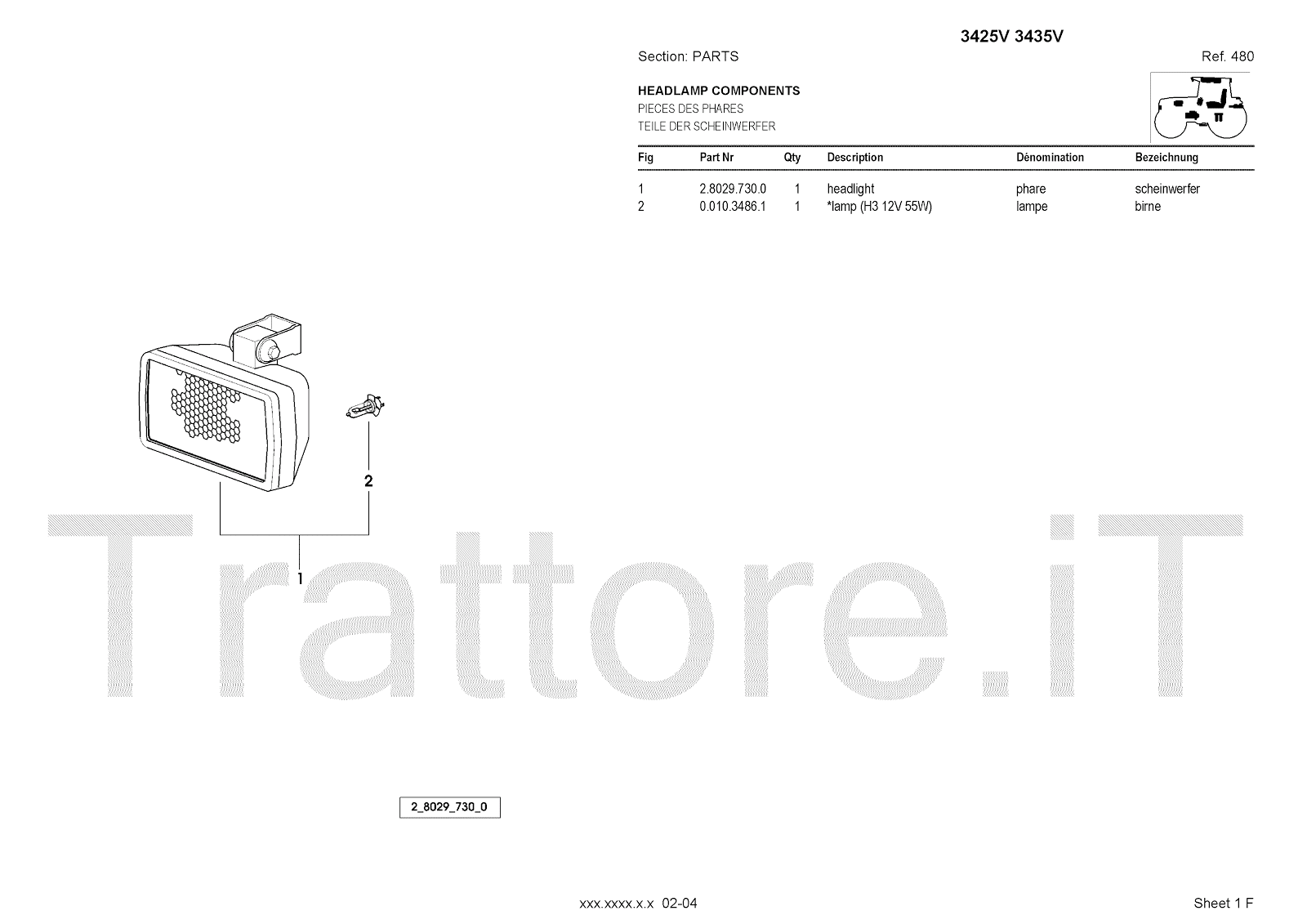 3425V 3435V

Section: PARTS

Ref. 480

HEADLAMP COMPONENTS
PIECES DES PHARES
TEILE DER SCHEINWERFER

| Fig | Part Nr | Qty | Description | Dénomination | Bezeichnung |
|---|---|---|---|---|---|
| 1 | 2.8029.730.0 | 1 | headlight | phare | scheinwerfer |
| 2 | 0.010.3486.1 | 1 | *lamp (H3 12V 55W) | lampe | birne |

2

1

2_8029_730_0

xxx.xxxx.x.x 02-04

Sheet 1 F

Trattore.iT